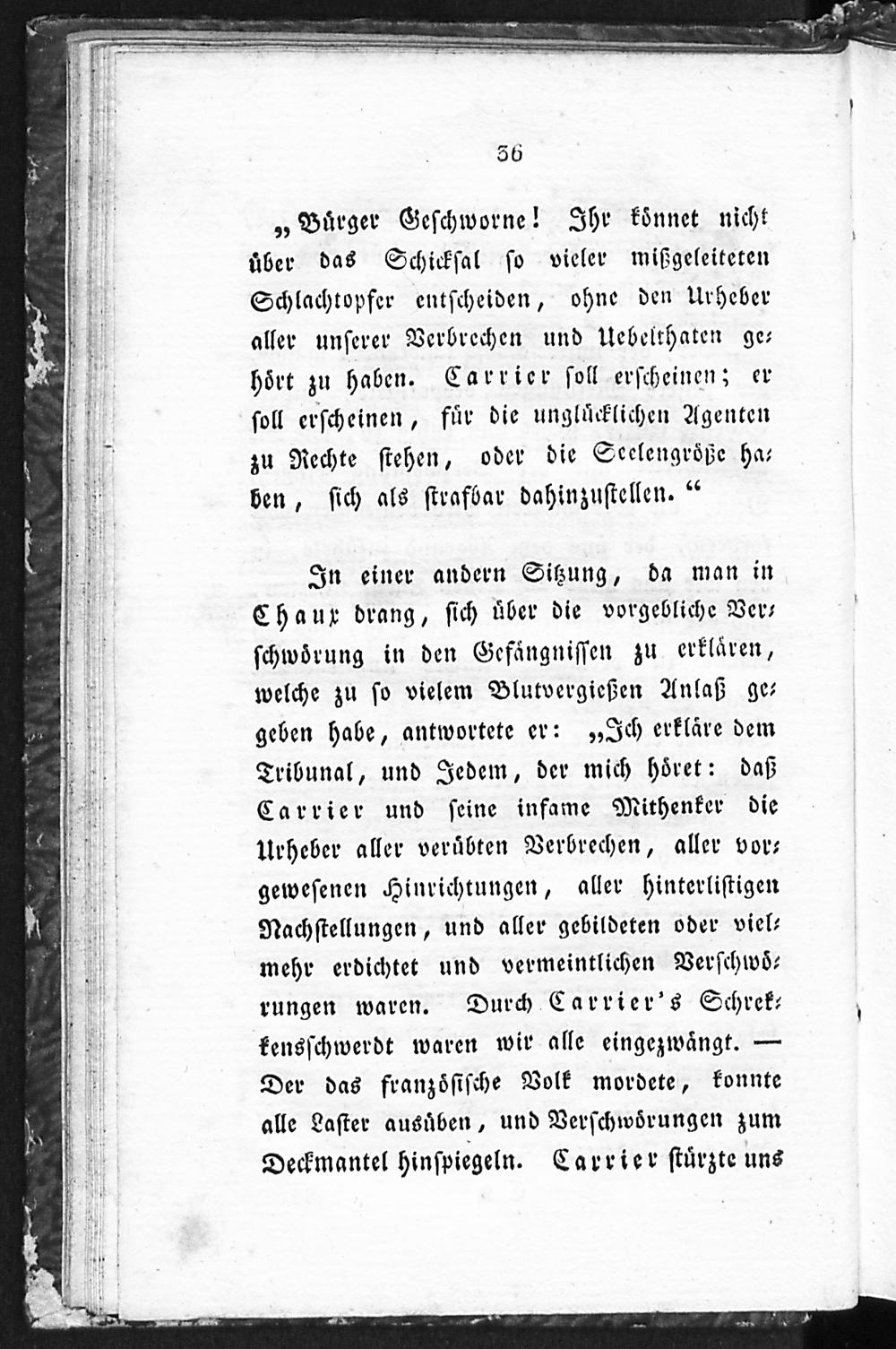 36

„Bürger Geschworne! Ihr könnet nicht über das Schicksal so vieler mißgeleiteten Schlachtopfer entscheiden, ohne den Urheber aller unserer Verbrechen und Uebelthaten gehört zu haben. Carrier soll erscheinen; er soll erscheinen, für die unglücklichen Agenten zu Rechte stehen, oder die Seelengröße haben, sich als strafbar dahinzustellen.“

In einer andern Sitzung, da man in Chaux drang, sich über die vorgebliche Verschwörung in den Gefängnissen zu erklären, welche zu so vielem Blutvergießen Anlaß gegeben habe, antwortete er: „Ich erkläre dem Tribunal, und Jedem, der mich höret: daß Carrier und seine infame Mithenker die Urheber aller verübten Verbrechen, aller vorgewesenen Hinrichtungen, aller hinterlistigen Nachstellungen, und aller gebildeten oder vielmehr erdichtet und vermeintlichen Verschwörungen waren. Durch Carrier's Schrekkensschwerdt waren wir alle eingezwängt. — Der das französische Volk mordete, konnte alle Laster ausüben, und Verschwörungen zum Deckmantel hinspiegeln. Carrier stürzte uns